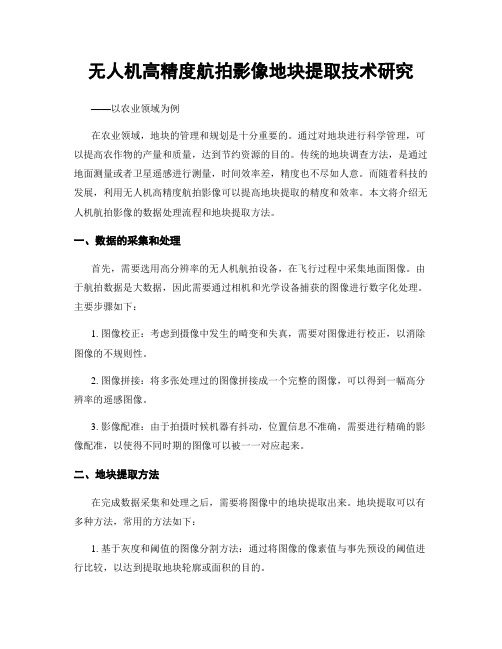 无人机高精度航拍影像地块提取技术研究

——以农业领域为例

在农业领域，地块的管理和规划是十分重要的。通过对地块进行科学管理，可以提高农作物的产量和质量，达到节约资源的目的。传统的地块调查方法，是通过地面测量或者卫星遥感进行测量，时间效率差，精度也不尽如人意。而随着科技的发展，利用无人机高精度航拍影像可以提高地块提取的精度和效率。本文将介绍无人机航拍影像的数据处理流程和地块提取方法。

一、数据的采集和处理

首先，需要选用高分辨率的无人机航拍设备，在飞行过程中采集地面图像。由于航拍数据是大数据，因此需要通过相机和光学设备捕获的图像进行数字化处理。主要步骤如下：

1. 图像校正：考虑到摄像中发生的畸变和失真，需要对图像进行校正，以消除图像的不规则性。

2. 图像拼接：将多张处理过的图像拼接成一个完整的图像，可以得到一幅高分辨率的遥感图像。

3. 影像配准：由于拍摄时候机器有抖动，位置信息不准确，需要进行精确的影像配准，以使得不同时期的图像可以被一一对应起来。

二、地块提取方法

在完成数据采集和处理之后，需要将图像中的地块提取出来。地块提取可以有多种方法，常用的方法如下：

1. 基于灰度和阈值的图像分割方法：通过将图像的像素值与事先预设的阈值进行比较，以达到提取地块轮廓或面积的目的。